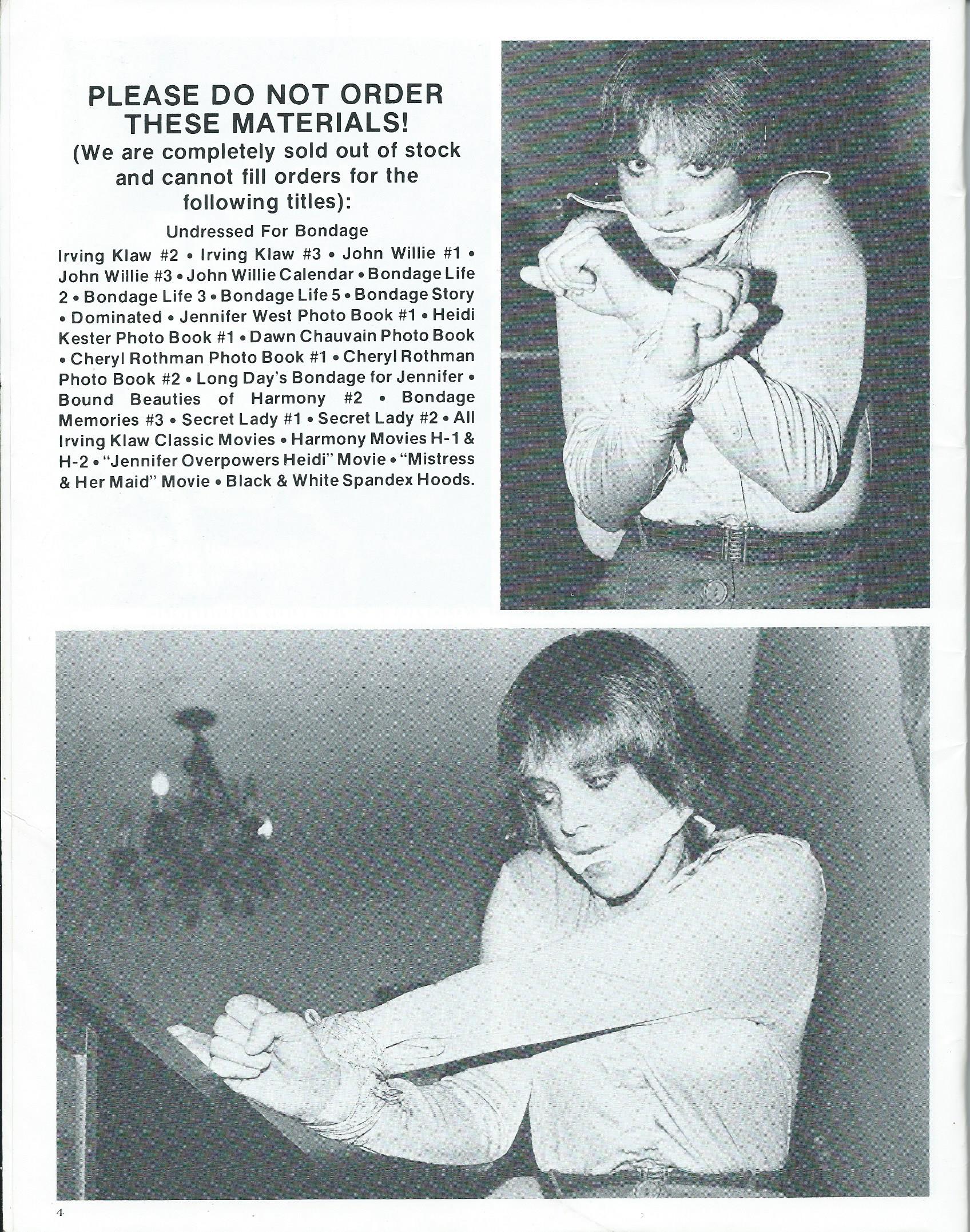 PLEASE DO NOT ORDER THESE MATERIALS!
(We are completely sold out of stock and cannot fill orders for the following titles):

Undressed For Bondage

Irving Klaw #2 • Irving Klaw #3 • John Willie #1 • John Willie #3 • John Willie Calendar • Bondage Life 2 • Bondage Life 3 • Bondage Life 5 • Bondage Story • Dominated • Jennifer West Photo Book #1 • Heidi Kester Photo Book #1 • Dawn Chauvain Photo Book • Cheryl Rothman Photo Book #1 • Cheryl Rothman Photo Book #2 • Long Day's Bondage for Jennifer • Bound Beauties of Harmony #2 • Bondage Memories #3 • Secret Lady #1 • Secret Lady #2 • All Irving Klaw Classic Movies • Harmony Movies H-1 & H-2 • "Jennifer Overpowers Heidi" Movie • "Mistress & Her Maid" Movie • Black & White Spandex Hoods.

4